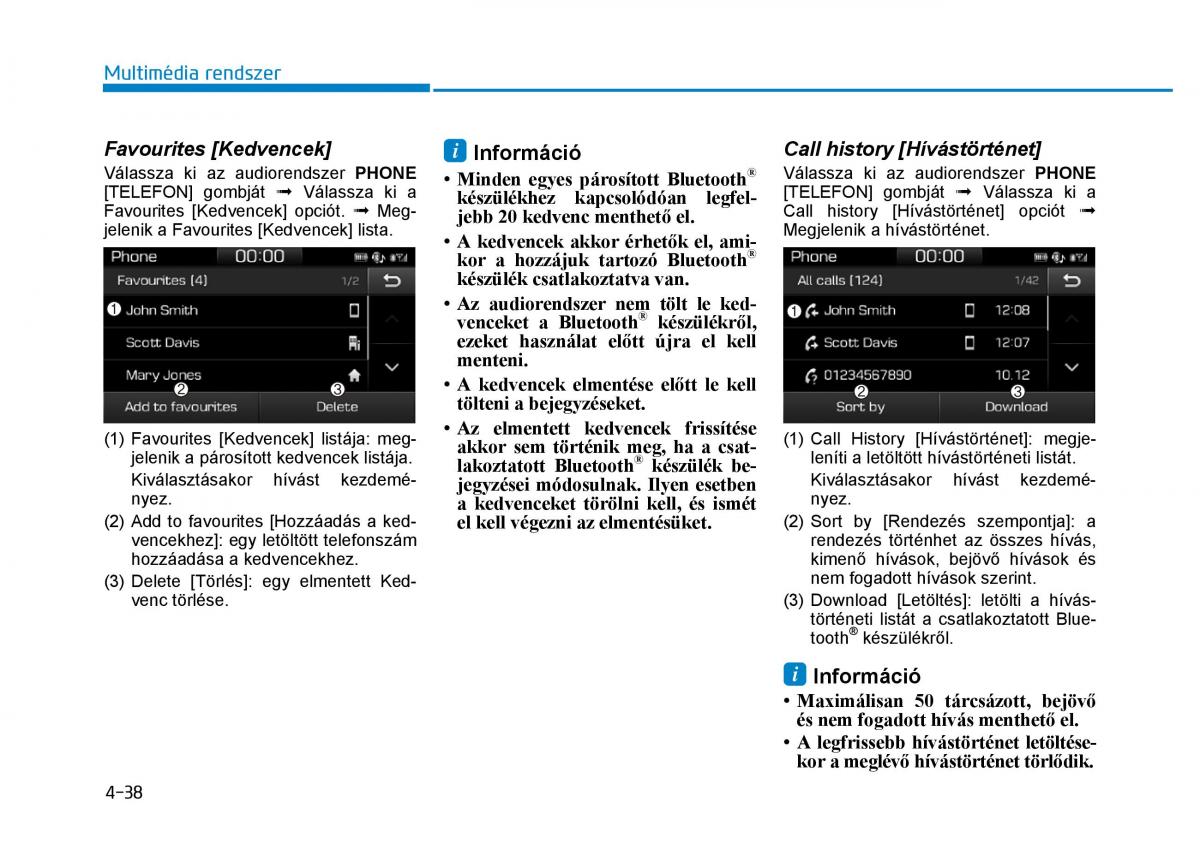 Multimédia rendszer

Favourites [Kedvencek]

Válassza ki az audiorendszer PHONE [TELEFON] gombját ➟ Válassza ki a Favourites [Kedvencek] opciót. ➟ Megjelenik a Favourites [Kedvencek] lista.

Phone 00:00
Favourites (4) 1/2
❶ John Smith
Scott Davis
Mary Jones
❷ ❸
Add to favourites Delete

(1) Favourites [Kedvencek] listája: megjelenik a párosított kedvencek listája. Kiválasztásakor hívást kezdeményez.

(2) Add to favourites [Hozzáadás a kedvencekhez]: egy letöltött telefonszám hozzáadása a kedvencekhez.

(3) Delete [Törlés]: egy elmentett Kedvenc törlése.

i Információ

• Minden egyes párosított Bluetooth® készülékhez kapcsolódóan legfeljebb 20 kedvenc menthető el.

• A kedvencek akkor érhetők el, amikor a hozzájuk tartozó Bluetooth® készülék csatlakoztatva van.

• Az audiorendszer nem tölt le kedvenceket a Bluetooth® készülékről, ezeket használat előtt újra el kell menteni.

• A kedvencek elmentése előtt le kell tölteni a bejegyzéseket.

• Az elmentett kedvencek frissítése akkor sem történik meg, ha a csatlakoztatott Bluetooth® készülék bejegyzései módosulnak. Ilyen esetben a kedvenceket törölni kell, és ismét el kell végezni az elmentésüket.

Call history [Hívástörténet]

Válassza ki az audiorendszer PHONE [TELEFON] gombját ➟ Válassza ki a Call history [Hívástörténet] opciót ➟ Megjelenik a hívástörténet.

Phone 00:00
All calls (124) 1/42
❶ John Smith 12:08
Scott Davis 12:07
01234567890 10.12
❷ ❸
Sort by Download

(1) Call History [Hívástörténet]: megjeleníti a letöltött hívástörténeti listát. Kiválasztásakor hívást kezdeményez.

(2) Sort by [Rendezés szempontja]: a rendezés történhet az összes hívás, kimenő hívások, bejövő hívások és nem fogadott hívások szerint.

(3) Download [Letöltés]: letölti a hívástörténeti listát a csatlakoztatott Bluetooth® készülékről.

i Információ

• Maximálisan 50 tárcsázott, bejövő és nem fogadott hívás menthető el.

• A legfrissebb hívástörténet letöltésekor a meglévő hívástörténet törlődik.

4-38